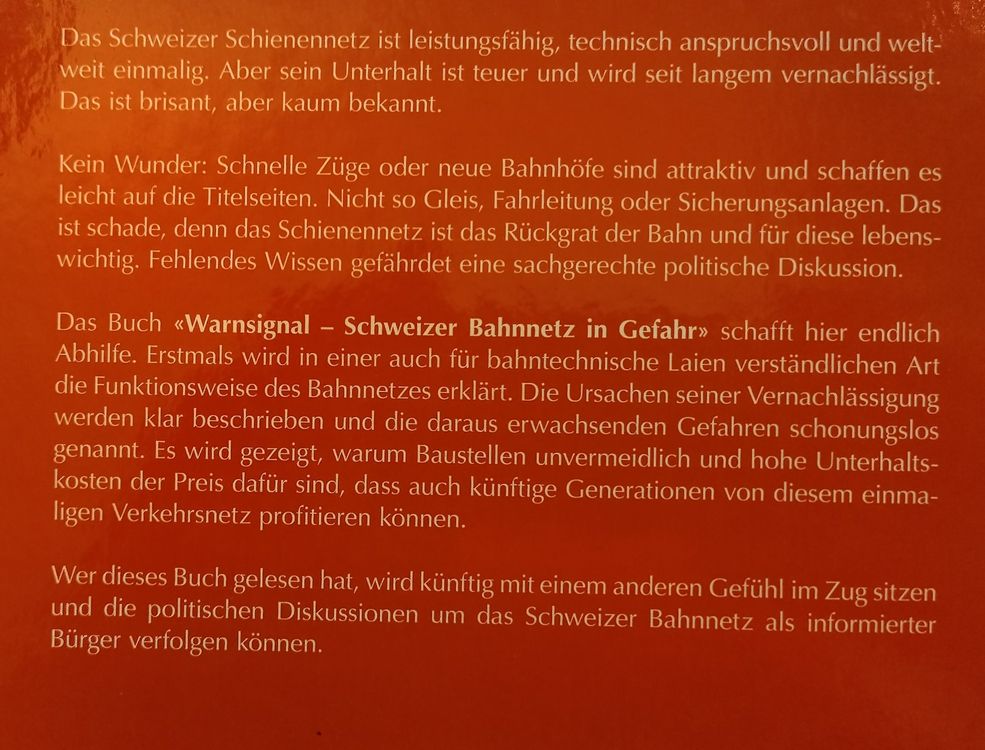 Das Schweizer Schienennetz ist leistungsfähig, technisch anspruchsvoll und weltweit einmalig. Aber sein Unterhalt ist teuer und wird seit langem vernachlässigt. Das ist brisant, aber kaum bekannt.

Kein Wunder: Schnelle Züge oder neue Bahnhöfe sind attraktiv und schaffen es leicht auf die Titelseiten. Nicht so Gleis, Fahrleitung oder Sicherungsanlagen. Das ist schade, denn das Schienennetz ist das Rückgrat der Bahn und für diese lebenswichtig. Fehlendes Wissen gefährdet eine sachgerechte politische Diskussion.

Das Buch «Warnsignal – Schweizer Bahnnetz in Gefahr» schafft hier endlich Abhilfe. Erstmals wird in einer auch für bahntechnische Laien verständlichen Art die Funktionsweise des Bahnnetzes erklärt. Die Ursachen seiner Vernachlässigung werden klar beschrieben und die daraus erwachsenden Gefahren schonungslos genannt. Es wird gezeigt, warum Baustellen unvermeidlich und hohe Unterhaltskosten der Preis dafür sind, dass auch künftige Generationen von diesem einmaligen Verkehrsnetz profitieren können.

Wer dieses Buch gelesen hat, wird künftig mit einem anderen Gefühl im Zug sitzen und die politischen Diskussionen um das Schweizer Bahnnetz als informierter Bürger verfolgen können.